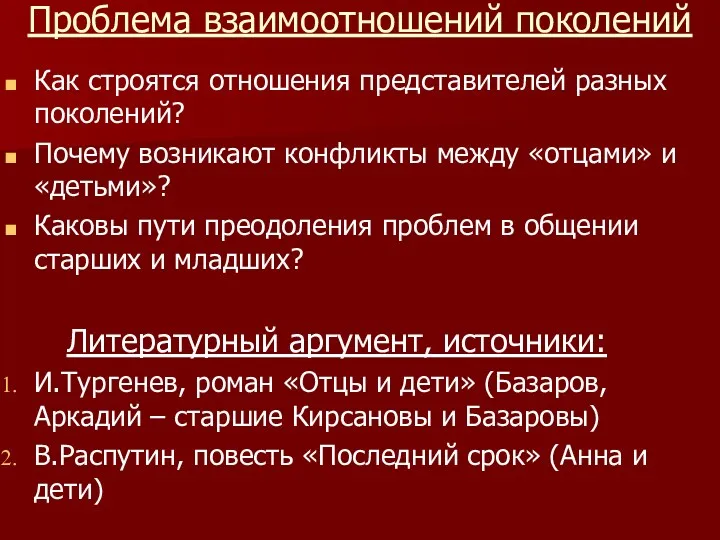 Проблема взаимоотношений поколений

Как строятся отношения представителей разных поколений?

Почему возникают конфликты между «отцами» и «детьми»?

Каковы пути преодоления проблем в общении старших и младших?

Литературный аргумент, источники:

1. И.Тургенев, роман «Отцы и дети» (Базаров, Аркадий – старшие Кирсановы и Базаровы)

2. В.Распутин, повесть «Последний срок» (Анна и дети)